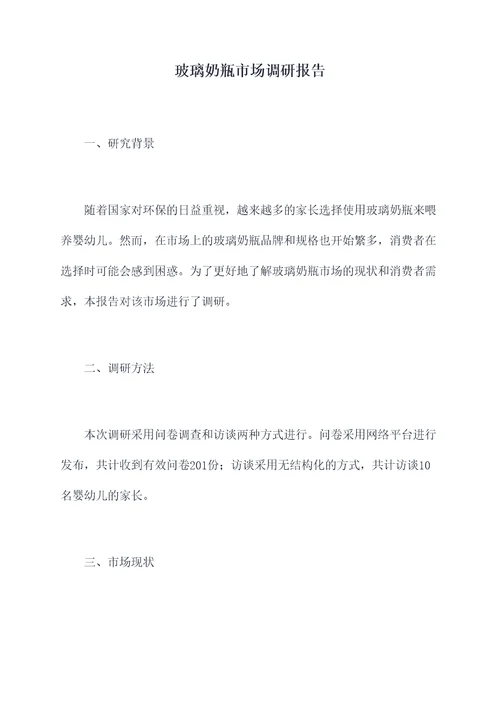 玻璃奶瓶市场调研报告

一、研究背景

随着国家对环保的日益重视，越来越多的家长选择使用玻璃奶瓶来喂养婴幼儿。然而，在市场上的玻璃奶瓶品牌和规格也开始繁多，消费者在选择时可能会感到困惑。为了更好地了解玻璃奶瓶市场的现状和消费者需求，本报告对该市场进行了调研。

二、调研方法

本次调研采用问卷调查和访谈两种方式进行。问卷采用网络平台进行发布，共计收到有效问卷201份；访谈采用无结构化的方式，共计访谈10名婴幼儿的家长。

三、市场现状